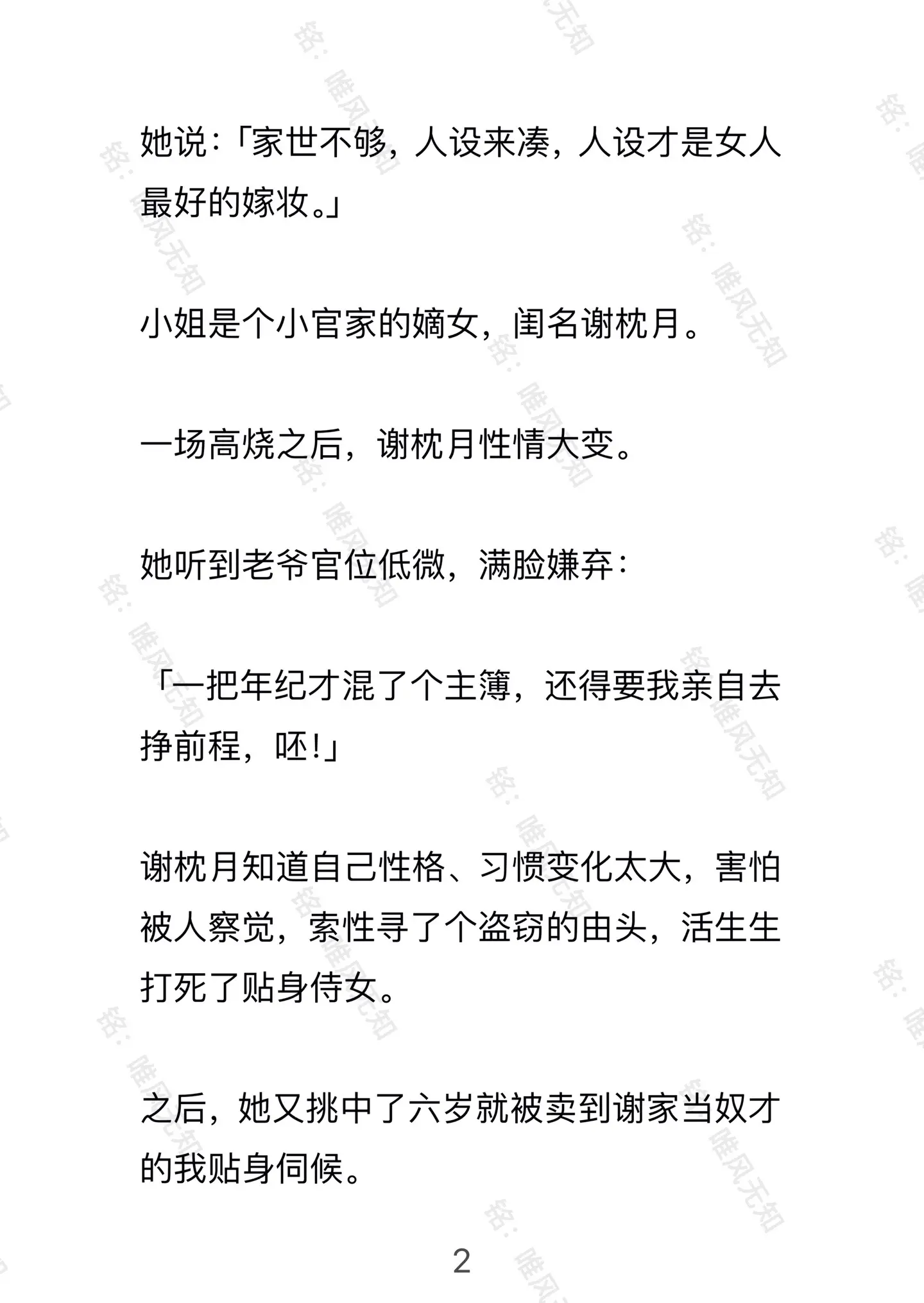 她说:「家世不够,人设来凑,人设才是女人最好的嫁妆。」

小姐是个小官家的嫡女,闺名谢枕月。

一场高烧之后,谢枕月性情大变。

她听到老爷官位低微,满脸嫌弃:

「一把年纪才混了个主簿,还得要我亲自去挣前程,呸!」

谢枕月知道自己性格、习惯变化太大,害怕被人察觉,索性寻了个盗窃的由头,活生生打死了贴身侍女。

之后,她又挑中了六岁就被卖到谢家当奴才的我贴身伺候。

2

铭:唯风无知